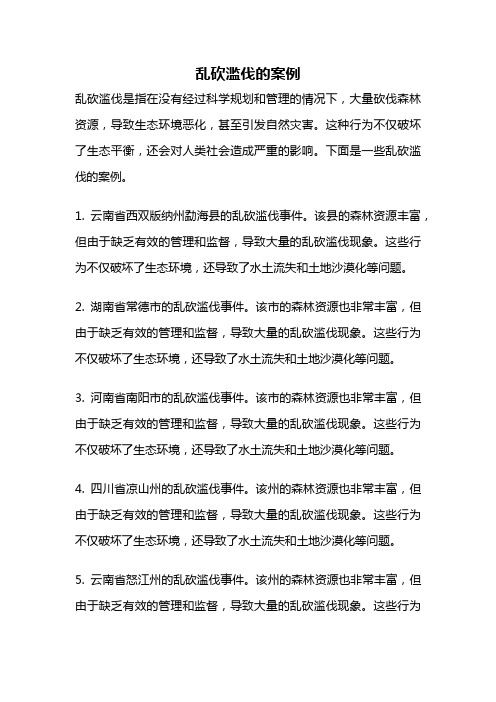 乱砍滥伐的案例

乱砍滥伐是指在没有经过科学规划和管理的情况下，大量砍伐森林资源，导致生态环境恶化，甚至引发自然灾害。这种行为不仅破坏了生态平衡，还会对人类社会造成严重的影响。下面是一些乱砍滥伐的案例。

1. 云南省西双版纳州勐海县的乱砍滥伐事件。该县的森林资源丰富，但由于缺乏有效的管理和监督，导致大量的乱砍滥伐现象。这些行为不仅破坏了生态环境，还导致了水土流失和土地沙漠化等问题。

2. 湖南省常德市的乱砍滥伐事件。该市的森林资源也非常丰富，但由于缺乏有效的管理和监督，导致大量的乱砍滥伐现象。这些行为不仅破坏了生态环境，还导致了水土流失和土地沙漠化等问题。

3. 河南省南阳市的乱砍滥伐事件。该市的森林资源也非常丰富，但由于缺乏有效的管理和监督，导致大量的乱砍滥伐现象。这些行为不仅破坏了生态环境，还导致了水土流失和土地沙漠化等问题。

4. 四川省凉山州的乱砍滥伐事件。该州的森林资源也非常丰富，但由于缺乏有效的管理和监督，导致大量的乱砍滥伐现象。这些行为不仅破坏了生态环境，还导致了水土流失和土地沙漠化等问题。

5. 云南省怒江州的乱砍滥伐事件。该州的森林资源也非常丰富，但由于缺乏有效的管理和监督，导致大量的乱砍滥伐现象。这些行为